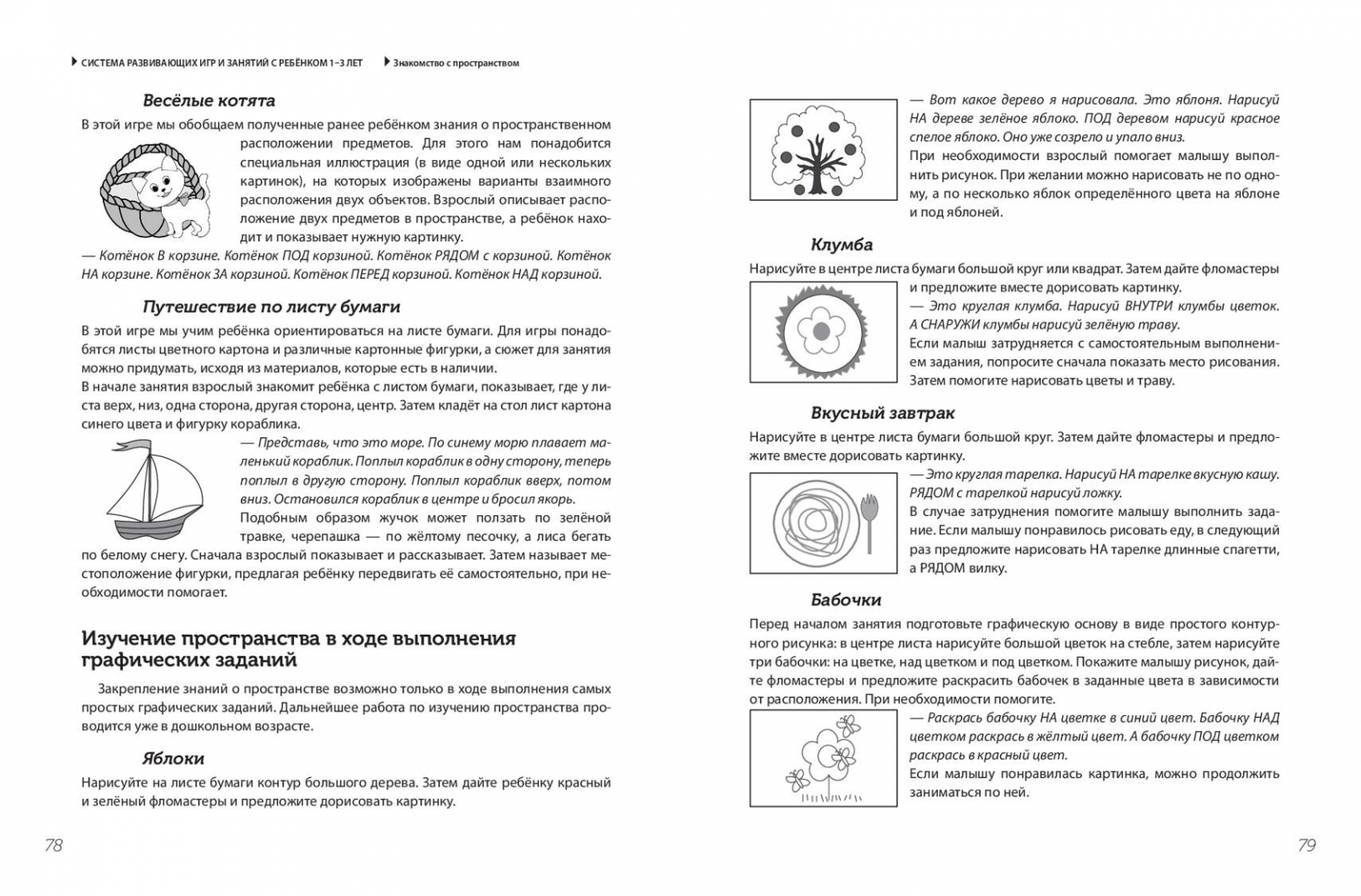 СИСТЕМА РАЗВИВАЮЩИХ ИГР И ЗАНЯТИЙ С РЕБЁНКОМ 1–3 ЛЕТ

Знакомство с пространством

Весёлые котята

В этой игре мы обобщаем полученные ранее ребёнком знания о пространственном расположении предметов. Для этого нам понадобится специальная иллюстрация (в виде одной или нескольких картинок), на которых изображены варианты взаимного расположения двух объектов. Взрослый описывает расположение двух предметов в пространстве, а ребёнок находит и показывает нужную картинку.

— Котёнок В корзине. Котёнок ПОД корзиной. Котёнок РЯДОМ с корзиной. Котёнок НА корзине. Котёнок ЗА корзиной. Котёнок ПЕРЕД корзиной. Котёнок НАД корзиной.

Путешествие по листу бумаги

В этой игре мы учим ребёнка ориентироваться на листе бумаги. Для игры понадобятся листы цветного картона и различные картонные фигурки, а сюжет для занятия можно придумать, исходя из материалов, которые есть в наличии.

В начале занятия взрослый знакомит ребёнка с листом бумаги, показывает, где у листа верх, низ, одна сторона, другая сторона, центр. Затем кладёт на стол лист картона синего цвета и фигурку кораблика.

— Представь, что это море. По синему морю плавает маленький кораблик. Поплыл кораблик в одну сторону, теперь поплыл в другую сторону. Поплыл кораблик вверх, потом вниз. Остановился кораблик в центре и бросил якорь.

Подобным образом жучок может ползать по зелёной травке, черепашка — по жёлтому песочку, а лиса бегать по белому снегу. Сначала взрослый показывает и рассказывает. Затем называет местоположение фигурки, предлагая ребёнку передвигать её самостоятельно, при необходимости помогает.

Изучение пространства в ходе выполнения графических заданий

Закрепление знаний о пространстве возможно только в ходе выполнения самых простых графических заданий. Дальнейшее работа по изучению пространства проводится уже в дошкольном возрасте.

Яблоки

Нарисуйте на листе бумаги контур большого дерева. Затем дайте ребёнку красный и зелёный фломастеры и предложите дорисовать картинку.

78

— Вот какое дерево я нарисовала. Это яблоня. Нарисуй НА дереве зелёное яблоко. ПОД деревом нарисуй красное спелое яблоко. Оно уже созрело и упало вниз.

При необходимости взрослый помогает малышу выполнить рисунок. При желании можно нарисовать не по одному, а по несколько яблок определённого цвета на яблоне и под яблоней.

Клумба

Нарисуйте в центре листа бумаги большой круг или квадрат. Затем дайте фломастеры и предложите вместе дорисовать картинку.

— Это круглая клумба. Нарисуй ВНУТРИ клумбы цветок. А СНАРУЖИ клумбы нарисуй зелёную траву.

Если малыш затрудняется с самостоятельным выполнением задания, попросите сначала показать место рисования. Затем помогите нарисовать цветы и траву.

Вкусный завтрак

Нарисуйте в центре листа бумаги большой круг. Затем дайте фломастеры и предложите вместе дорисовать картинку.

— Это круглая тарелка. Нарисуй НА тарелке вкусную кашу. РЯДОМ с тарелкой нарисуй ложку.

В случае затруднения помогите малышу выполнить задание. Если малышу понравилось рисовать еду, в следующий раз предложите нарисовать НА тарелке длинные спагетти, а РЯДОМ вилку.

Бабочки

Перед началом занятия подготовьте графическую основу в виде простого контурного рисунка: в центре листа нарисуйте большой цветок на стебле, затем нарисуйте три бабочки: на цветке, над цветком и под цветком. Покажите малышу рисунок, дайте фломастеры и предложите раскрасить бабочек в заданные цвета в зависимости от расположения. При необходимости помогите.

— Раскрась бабочку НА цветке в синий цвет. Бабочку НАД цветком раскрась в жёлтый цвет. А бабочку ПОД цветком раскрась в красный цвет.

Если малышу понравилась картинка, можно продолжить заниматься по ней.

79